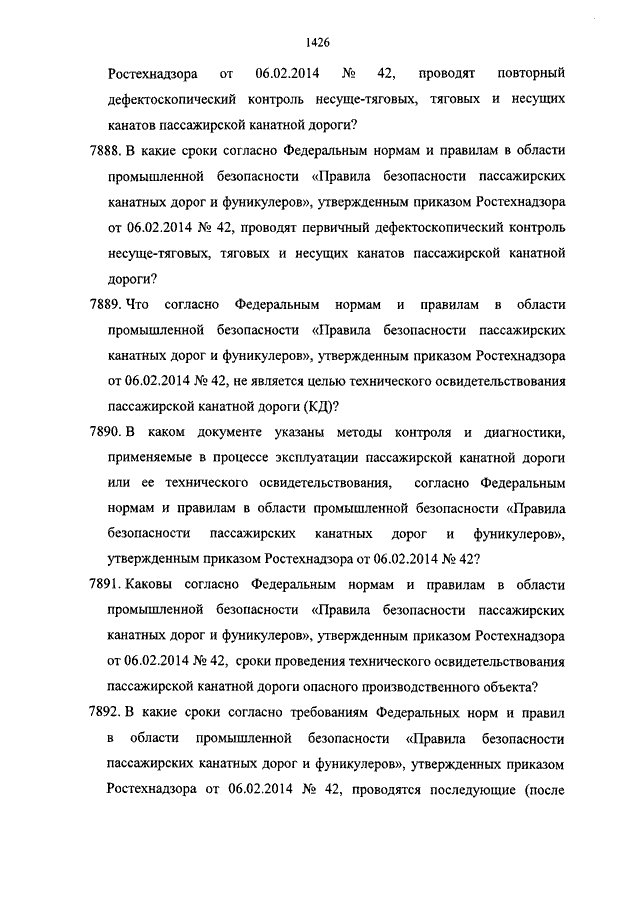 1426

Ростехнадзора от 06.02.2014 № 42, проводят повторный дефектоскопический контроль несуще-тяговых, тяговых и несущих канатов пассажирской канатной дороги?

7888. В какие сроки согласно Федеральным нормам и правилам в области промышленной безопасности «Правила безопасности пассажирских канатных дорог и фуникулеров», утвержденным приказом Ростехнадзора от 06.02.2014 № 42, проводят первичный дефектоскопический контроль несуще-тяговых, тяговых и несущих канатов пассажирской канатной дороги?

7889. Что согласно Федеральным нормам и правилам в области промышленной безопасности «Правила безопасности пассажирских канатных дорог и фуникулеров», утвержденным приказом Ростехнадзора от 06.02.2014 № 42, не является целью технического освидетельствования пассажирской канатной дороги (КД)?

7890. В каком документе указаны методы контроля и диагностики, применяемые в процессе эксплуатации пассажирской канатной дороги или ее технического освидетельствования, согласно Федеральным нормам и правилам в области промышленной безопасности «Правила безопасности пассажирских канатных дорог и фуникулеров», утвержденным приказом Ростехнадзора от 06.02.2014 № 42?

7891. Каковы согласно Федеральным нормам и правилам в области промышленной безопасности «Правила безопасности пассажирских канатных дорог и фуникулеров», утвержденным приказом Ростехнадзора от 06.02.2014 № 42, сроки проведения технического освидетельствования пассажирской канатной дороги опасного производственного объекта?

7892. В какие сроки согласно требованиям Федеральных норм и правил в области промышленной безопасности «Правила безопасности пассажирских канатных дорог и фуникулеров», утвержденных приказом Ростехнадзора от 06.02.2014 № 42, проводятся последующие (после